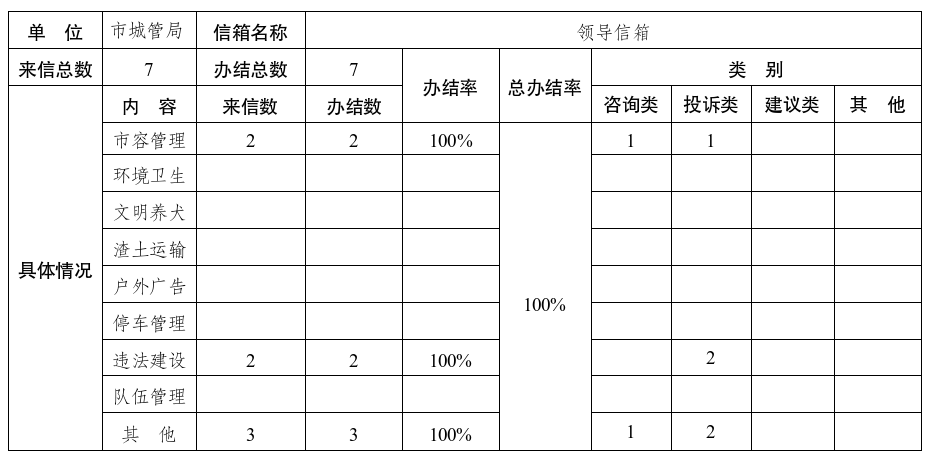 | 单 位 | 市城管局 | 信箱名称 | 领导信箱 | | | | | | |
|---|---|---|---|---|---|---|---|---|---|
| 来信总数 | 7 | 办结总数 | 7 | 办结率 | 总办结率 | 类 别 | | | |
| 具体情况 | 内 容 | 来信数 | 办结数 | | | 咨询类 | 投诉类 | 建议类 | 其 他 |
| | 市容管理 | 2 | 2 | 100% | 100% | 1 | 1 | | |
| | 环境卫生 | | | | | | | | |
| | 文明养犬 | | | | | | | | |
| | 渣土运输 | | | | | | | | |
| | 户外广告 | | | | | | | | |
| | 停车管理 | | | | | | | | |
| | 违法建设 | 2 | 2 | 100% | | | 2 | | |
| | 队伍管理 | | | | | | | | |
| | 其 他 | 3 | 3 | 100% | | 1 | 2 | | |